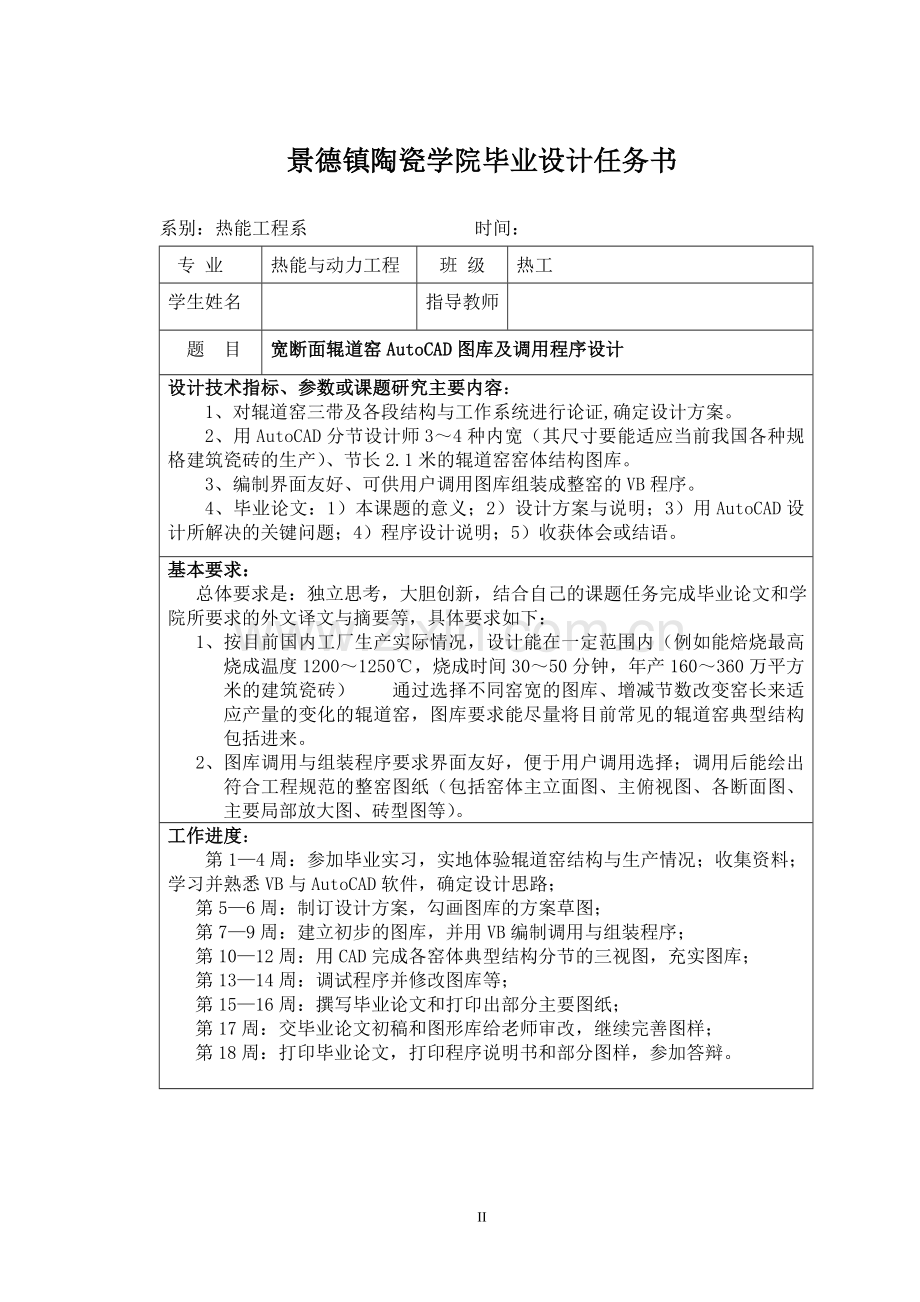 景德镇陶瓷学院毕业设计任务书

系别：热能工程系　　　　　　　　时间：

| 专　业 | 热能与动力工程 | 班　级 | 热工 |
|---|---|---|---|
| 学生姓名 | | 指导教师 | |
| 题　目 | 宽断面辊道窑 AutoCAD 图库及调用程序设计 | | |

设计技术指标、参数或课题研究主要内容：

1、对辊道窑三带及各段结构与工作系统进行论证,确定设计方案。

2、用 AutoCAD 分节设计师 3～4 种内宽（其尺寸要能适应当前我国各种规格建筑瓷砖的生产）、节长 2.1 米的辊道窑窑体结构图库。

3、编制界面友好、可供用户调用图库组装成整窑的 VB 程序。

4、毕业论文：1）本课题的意义；2）设计方案与说明；3）用 AutoCAD 设计所解决的关键问题；4）程序设计说明；5）收获体会或结语。

基本要求：

总体要求是：独立思考，大胆创新，结合自己的课题任务完成毕业论文和学院所要求的外文译文与摘要等，具体要求如下：

1、按目前国内工厂生产实际情况，设计能在一定范围内（例如能焙烧最高烧成温度 1200～1250℃，烧成时间 30～50 分钟，年产 160～360 万平方米的建筑瓷砖）　通过选择不同窑宽的图库、增减节数改变窑长来适应产量的变化的辊道窑，图库要求能尽量将目前常见的辊道窑典型结构包括进来。

2、图库调用与组装程序要求界面友好，便于用户调用选择；调用后能绘出符合工程规范的整窑图纸（包括窑体主立面图、主俯视图、各断面图、主要局部放大图、砖型图等）。

工作进度：

第 1—4 周：参加毕业实习，实地体验辊道窑结构与生产情况；收集资料；学习并熟悉 VB 与 AutoCAD 软件，确定设计思路；

第 5—6 周：制订设计方案，勾画图库的方案草图；

第 7—9 周：建立初步的图库，并用 VB 编制调用与组装程序；

第 10—12 周：用 CAD 完成各窑体典型结构分节的三视图，充实图库；

第 13—14 周：调试程序并修改图库等；

第 15—16 周：撰写毕业论文和打印出部分主要图纸；

第 17 周：交毕业论文初稿和图形库给老师审改，继续完善图样；

第 18 周：打印毕业论文，打印程序说明书和部分图样，参加答辩。

II